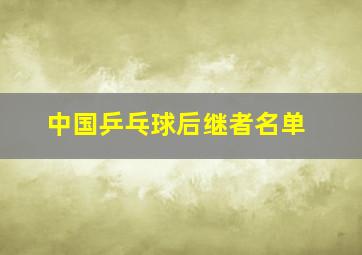 中国乒乓球后继者名单